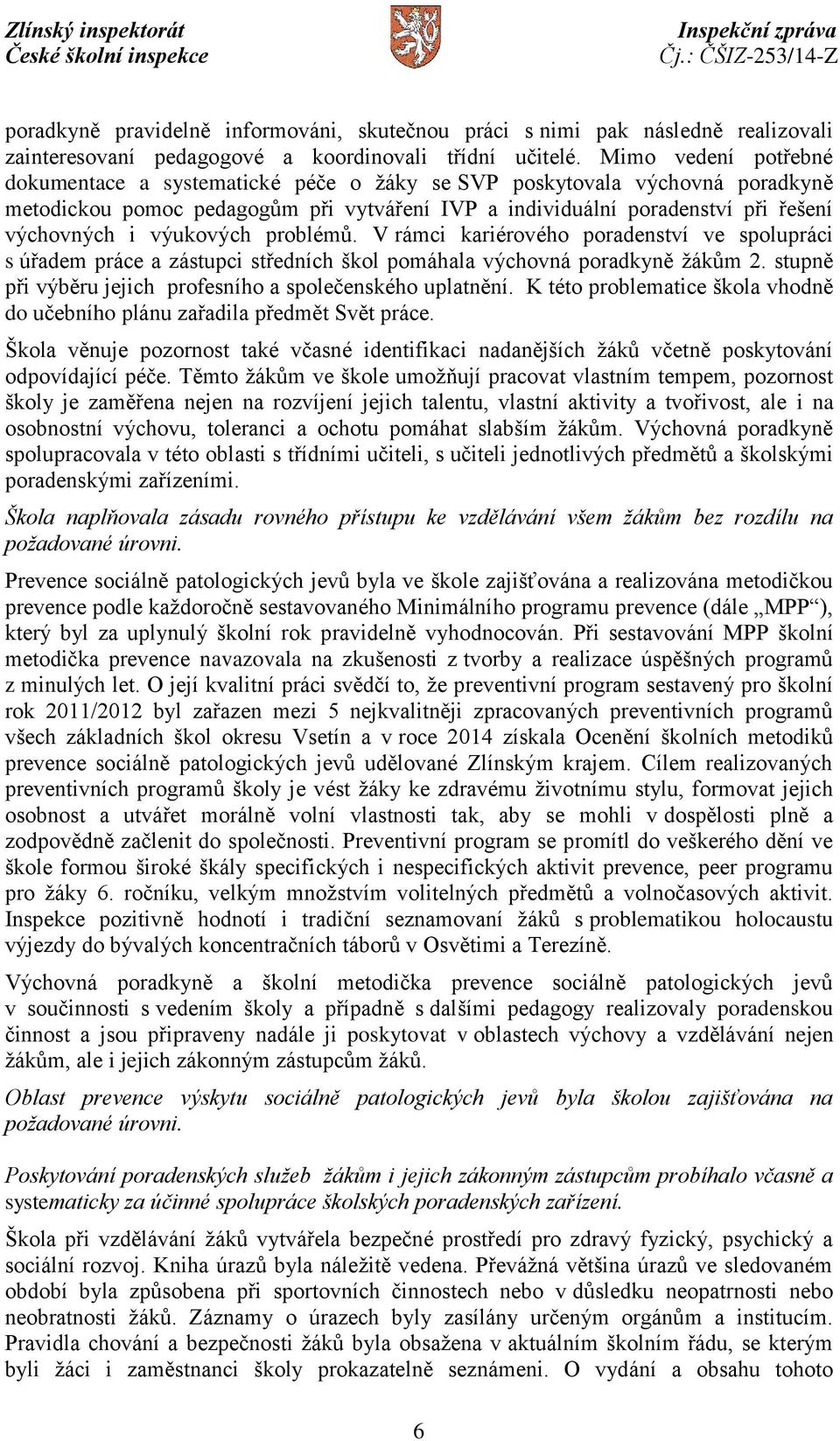 Zlínský inspektorát
České školní inspekce

Inspekční zpráva
Čj.: ČŠIZ-253/14-Z

poradkyně pravidelně informováni, skutečnou práci s nimi pak následně realizovali zainteresovaní pedagogové a koordinovali třídní učitelé. Mimo vedení potřebné dokumentace a systematické péče o žáky se SVP poskytovala výchovná poradkyně metodickou pomoc pedagogům při vytváření IVP a individuální poradenství při řešení výchovných i výukových problémů. V rámci kariérového poradenství ve spolupráci s úřadem práce a zástupci středních škol pomáhala výchovná poradkyně žákům 2. stupně při výběru jejich profesního a společenského uplatnění. K této problematice škola vhodně do učebního plánu zařadila předmět Svět práce.

Škola věnuje pozornost také včasné identifikaci nadanějších žáků včetně poskytování odpovídající péče. Těmto žákům ve škole umožňují pracovat vlastním tempem, pozornost školy je zaměřena nejen na rozvíjení jejich talentu, vlastní aktivity a tvořivost, ale i na osobnostní výchovu, toleranci a ochotu pomáhat slabším žákům. Výchovná poradkyně spolupracovala v této oblasti s třídními učiteli, s učiteli jednotlivých předmětů a školskými poradenskými zařízeními.

Škola naplňovala zásadu rovného přístupu ke vzdělávání všem žákům bez rozdílu na požadované úrovni.

Prevence sociálně patologických jevů byla ve škole zajišťována a realizována metodičkou prevence podle každoročně sestavovaného Minimálního programu prevence (dále „MPP“), který byl za uplynulý školní rok pravidelně vyhodnocován. Při sestavování MPP školní metodička prevence navazovala na zkušenosti z tvorby a realizace úspěšných programů z minulých let. O její kvalitní práci svědčí to, že preventivní program sestavený pro školní rok 2011/2012 byl zařazen mezi 5 nejkvalitněji zpracovaných preventivních programů všech základních škol okresu Vsetín a v roce 2014 získala Ocenění školních metodiků prevence sociálně patologických jevů udělované Zlínským krajem. Cílem realizovaných preventivních programů školy je vést žáky ke zdravému životnímu stylu, formovat jejich osobnost a utvářet morálně volní vlastnosti tak, aby se mohli v dospělosti plně a zodpovědně začlenit do společnosti. Preventivní program se promítl do veškerého dění ve škole formou široké škály specifických i nespecifických aktivit prevence, peer programu pro žáky 6. ročníku, velkým množstvím volitelných předmětů a volnočasových aktivit. Inspekce pozitivně hodnotí i tradiční seznamovaní žáků s problematikou holocaustu výjezdy do bývalých koncentračních táborů v Osvětimi a Terezíně.

Výchovná poradkyně a školní metodička prevence sociálně patologických jevů v součinnosti s vedením školy a případně s dalšími pedagogy realizovaly poradenskou činnost a jsou připraveny nadále ji poskytovat v oblastech výchovy a vzdělávání nejen žákům, ale i jejich zákonným zástupcům žáků.

Oblast prevence výskytu sociálně patologických jevů byla školou zajišťována na požadované úrovni.

Poskytování poradenských služeb žákům i jejich zákonným zástupcům probíhalo včasně a systematicky za účinné spolupráce školských poradenských zařízení.

Škola při vzdělávání žáků vytvářela bezpečné prostředí pro zdravý fyzický, psychický a sociální rozvoj. Kniha úrazů byla náležitě vedena. Převážná většina úrazů ve sledovaném období byla způsobena při sportovních činnostech nebo v důsledku neopatrnosti nebo neobratnosti žáků. Záznamy o úrazech byly zasílány určeným orgánům a institucím. Pravidla chování a bezpečnosti žáků byla obsažena v aktuálním školním řádu, se kterým byli žáci i zaměstnanci školy prokazatelně seznámeni. O vydání a obsahu tohoto

6